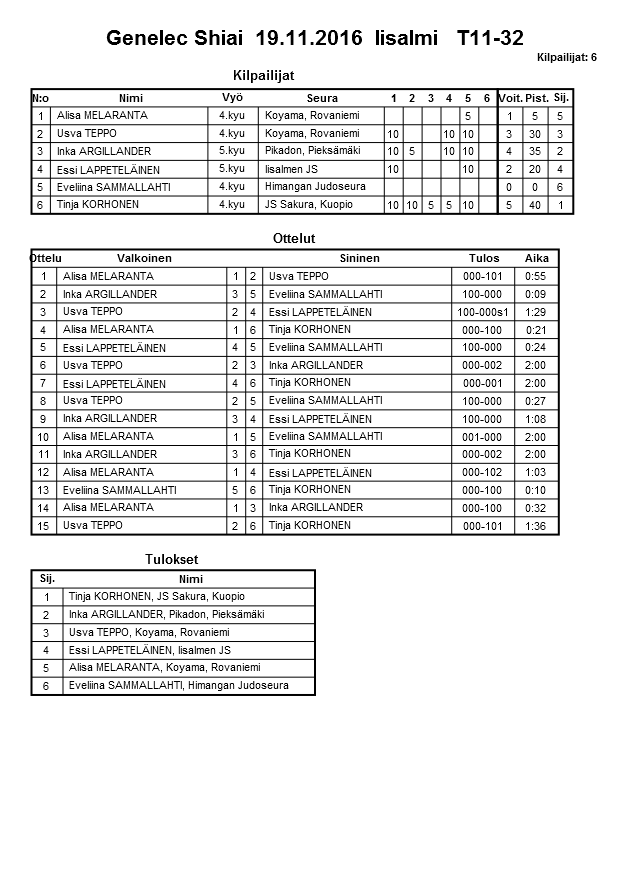 Genelec Shiai 19.11.2016 Iisalmi T11-32

Kilpailijat: 6

Kilpailijat

| N:o | Nimi | Vyö | Seura | 1 | 2 | 3 | 4 | 5 | 6 | Voit. | Pist. | Sij. |
|---|---|---|---|---|---|---|---|---|---|---|---|---|
| 1 | Alisa MELARANTA | 4.kyu | Koyama, Rovaniemi | | | | | 5 | | 1 | 5 | 5 |
| 2 | Usva TEPPO | 4.kyu | Koyama, Rovaniemi | 10 | | | 10 | 10 | | 3 | 30 | 3 |
| 3 | Inka ARGILLANDER | 5.kyu | Pikadon, Pieksämäki | 10 | 5 | | 10 | 10 | | 4 | 35 | 2 |
| 4 | Essi LAPPETELÄINEN | 5.kyu | Iisalmen JS | 10 | | | | 10 | | 2 | 20 | 4 |
| 5 | Eveliina SAMMALLAHTI | 4.kyu | Himangan Judoseura | | | | | | | 0 | 0 | 6 |
| 6 | Tinja KORHONEN | 4.kyu | JS Sakura, Kuopio | 10 | 10 | 5 | 5 | 10 | | 5 | 40 | 1 |

Ottelut

| Ottelu | Valkoinen | | | Sininen | Tulos | Aika |
|---|---|---|---|---|---|---|
| 1 | Alisa MELARANTA | 1 | 2 | Usva TEPPO | 000-101 | 0:55 |
| 2 | Inka ARGILLANDER | 3 | 5 | Eveliina SAMMALLAHTI | 100-000 | 0:09 |
| 3 | Usva TEPPO | 2 | 4 | Essi LAPPETELÄINEN | 100-000s1 | 1:29 |
| 4 | Alisa MELARANTA | 1 | 6 | Tinja KORHONEN | 000-100 | 0:21 |
| 5 | Essi LAPPETELÄINEN | 4 | 5 | Eveliina SAMMALLAHTI | 100-000 | 0:24 |
| 6 | Usva TEPPO | 2 | 3 | Inka ARGILLANDER | 000-002 | 2:00 |
| 7 | Essi LAPPETELÄINEN | 4 | 6 | Tinja KORHONEN | 000-001 | 2:00 |
| 8 | Usva TEPPO | 2 | 5 | Eveliina SAMMALLAHTI | 100-000 | 0:27 |
| 9 | Inka ARGILLANDER | 3 | 4 | Essi LAPPETELÄINEN | 100-000 | 1:08 |
| 10 | Alisa MELARANTA | 1 | 5 | Eveliina SAMMALLAHTI | 001-000 | 2:00 |
| 11 | Inka ARGILLANDER | 3 | 6 | Tinja KORHONEN | 000-002 | 2:00 |
| 12 | Alisa MELARANTA | 1 | 4 | Essi LAPPETELÄINEN | 000-102 | 1:03 |
| 13 | Eveliina SAMMALLAHTI | 5 | 6 | Tinja KORHONEN | 000-100 | 0:10 |
| 14 | Alisa MELARANTA | 1 | 3 | Inka ARGILLANDER | 000-100 | 0:32 |
| 15 | Usva TEPPO | 2 | 6 | Tinja KORHONEN | 000-101 | 1:36 |

Tulokset

| Sij. | Nimi |
|---|---|
| 1 | Tinja KORHONEN, JS Sakura, Kuopio |
| 2 | Inka ARGILLANDER, Pikadon, Pieksämäki |
| 3 | Usva TEPPO, Koyama, Rovaniemi |
| 4 | Essi LAPPETELÄINEN, Iisalmen JS |
| 5 | Alisa MELARANTA, Koyama, Rovaniemi |
| 6 | Eveliina SAMMALLAHTI, Himangan Judoseura |